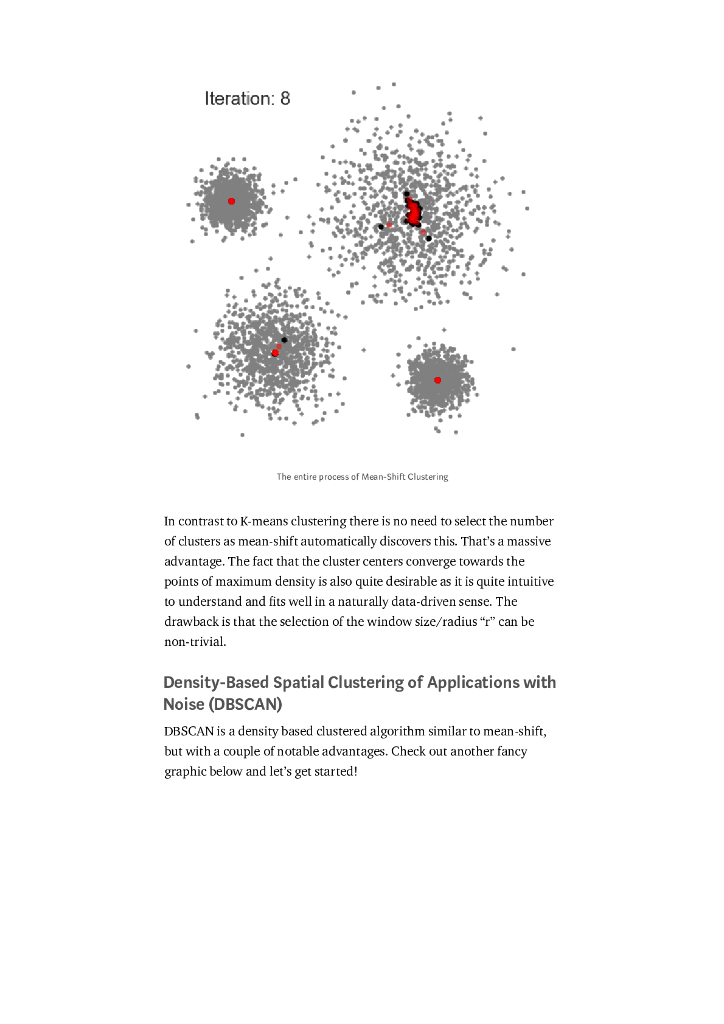 Iteration: 8

The entire process of Mean-Shift Clustering

In contrast to K-means clustering there is no need to select the number of clusters as mean-shift automatically discovers this. That's a massive advantage. The fact that the cluster centers converge towards the points of maximum density is also quite desirable as it is quite intuitive to understand and fits well in a naturally data-driven sense. The drawback is that the selection of the window size/radius "r" can be non-trivial.

Density-Based Spatial Clustering of Applications with Noise (DBSCAN)

DBSCAN is a density based clustered algorithm similar to mean-shift, but with a couple of notable advantages. Check out another fancy graphic below and let's get started!